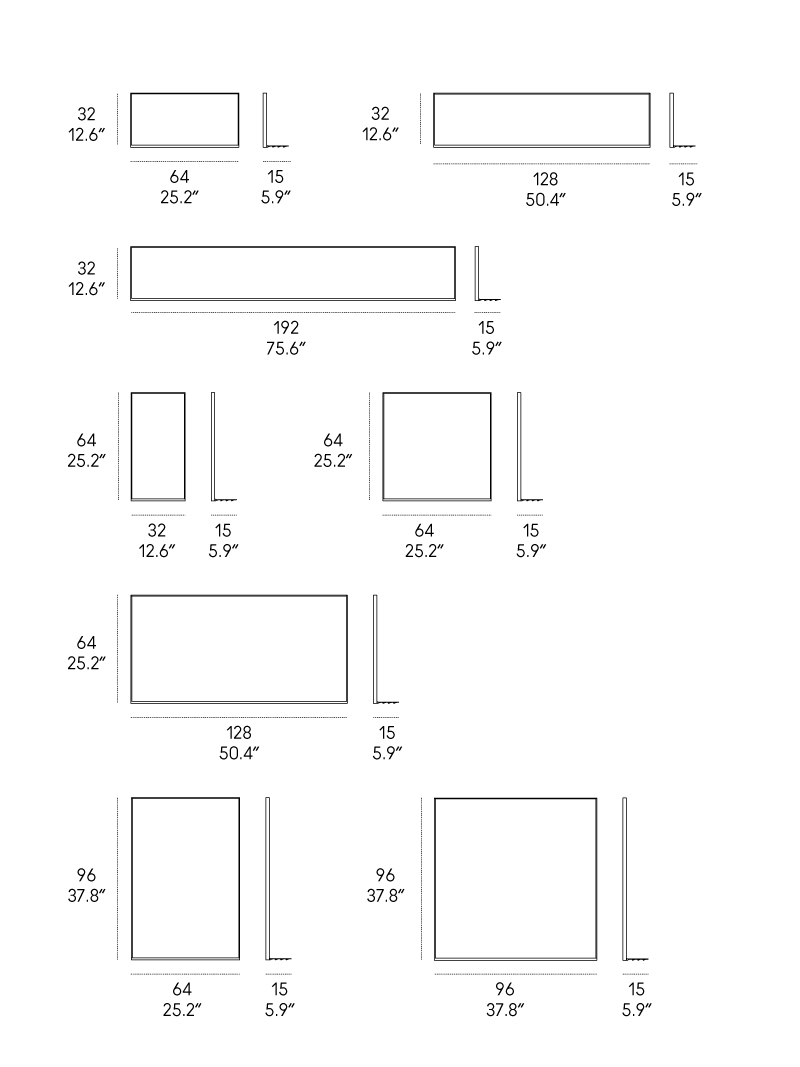 32
12.6″

64
25.2″

15
5.9″

32
12.6″

128
50.4″

15
5.9″

32
12.6″

192
75.6″

15
5.9″

64
25.2″

32
12.6″

15
5.9″

64
25.2″

64
25.2″

15
5.9″

64
25.2″

128
50.4″

15
5.9″

96
37.8″

64
25.2″

15
5.9″

96
37.8″

96
37.8″

15
5.9″